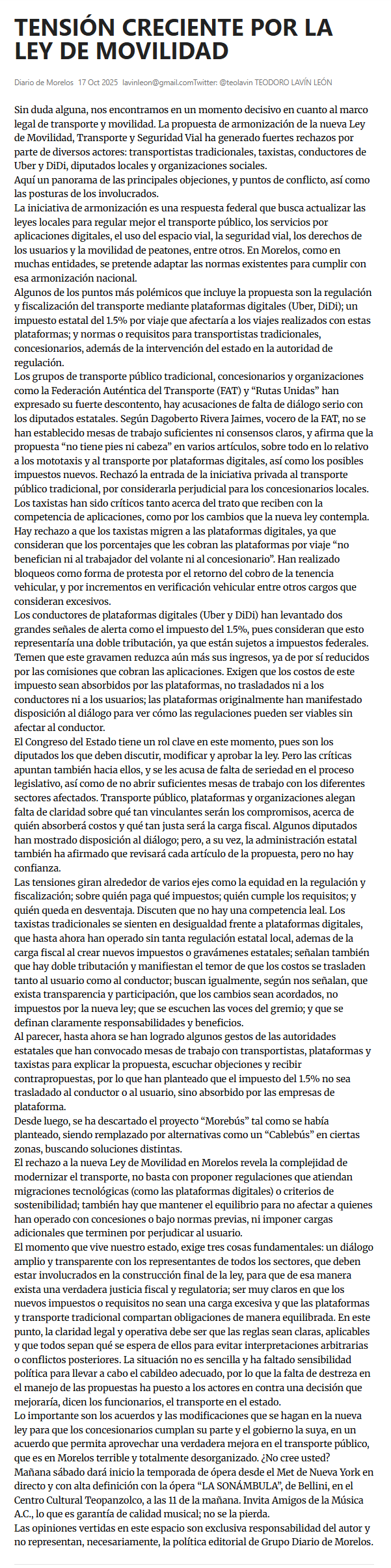 TENSIÓN CRECIENTE POR LA LEY DE MOVILIDAD

Diario de Morelos 17 Oct 2025 lavinleon@gmail.comTwitter: @teolavin TEODORO LAVÍN LEÓN

Sin duda alguna, nos encontramos en un momento decisivo en cuanto al marco legal de transporte y movilidad. La propuesta de armonización de la nueva Ley de Movilidad, Transporte y Seguridad Vial ha generado fuertes rechazos por parte de diversos actores: transportistas tradicionales, taxistas, conductores de Uber y DiDi, diputados locales y organizaciones sociales.
Aquí un panorama de las principales objeciones, y puntos de conflicto, así como las posturas de los involucrados.
La iniciativa de armonización es una respuesta federal que busca actualizar las leyes locales para regular mejor el transporte público, los servicios por aplicaciones digitales, el uso del espacio vial, la seguridad vial, los derechos de los usuarios y la movilidad de peatones, entre otros. En Morelos, como en muchas entidades, se pretende adaptar las normas existentes para cumplir con esa armonización nacional.
Algunos de los puntos más polémicos que incluye la propuesta son la regulación y fiscalización del transporte mediante plataformas digitales (Uber, DiDi); un impuesto estatal del 1.5% por viaje que afectaría a los viajes realizados con estas plataformas; y normas o requisitos para transportistas tradicionales, concesionarios, además de la intervención del estado en la autoridad de regulación.
Los grupos de transporte público tradicional, concesionarios y organizaciones como la Federación Auténtica del Transporte (FAT) y “Rutas Unidas” han expresado su fuerte descontento, hay acusaciones de falta de diálogo serio con los diputados estatales. Según Dagoberto Rivera Jaimes, vocero de la FAT, no se han establecido mesas de trabajo suficientes ni consensos claros, y afirma que la propuesta “no tiene pies ni cabeza” en varios artículos, sobre todo en lo relativo a los mototaxis y al transporte por plataformas digitales, así como los posibles impuestos nuevos. Rechazó la entrada de la iniciativa privada al transporte público tradicional, por considerarla perjudicial para los concesionarios locales.
Los taxistas han sido críticos tanto acerca del trato que reciben con la competencia de aplicaciones, como por los cambios que la nueva ley contempla. Hay rechazo a que los taxistas migren a las plataformas digitales, ya que consideran que los porcentajes que les cobran las plataformas por viaje “no benefician ni al trabajador del volante ni al concesionario”. Han realizado bloqueos como forma de protesta por el retorno del cobro de la tenencia vehicular, y por incrementos en verificación vehicular entre otros cargos que consideran excesivos.
Los conductores de plataformas digitales (Uber y DiDi) han levantado dos grandes señales de alerta como el impuesto del 1.5%, pues consideran que esto representaría una doble tributación, ya que están sujetos a impuestos federales. Temen que este gravamen reduzca aún más sus ingresos, ya de por sí reducidos por las comisiones que cobran las aplicaciones. Exigen que los costos de este impuesto sean absorbidos por las plataformas, no trasladados ni a los conductores ni a los usuarios; las plataformas originalmente han manifestado disposición al diálogo para ver cómo las regulaciones pueden ser viables sin afectar al conductor.
El Congreso del Estado tiene un rol clave en este momento, pues son los diputados los que deben discutir, modificar y aprobar la ley. Pero las críticas apuntan también hacia ellos, y se les acusa de falta de seriedad en el proceso legislativo, así como de no abrir suficientes mesas de trabajo con los diferentes sectores afectados. Transporte público, plataformas y organizaciones alegan falta de claridad sobre qué tan vinculantes serán los compromisos, acerca de quién absorberá costos y qué tan justa será la carga fiscal. Algunos diputados han mostrado disposición al diálogo; pero, a su vez, la administración estatal también ha afirmado que revisará cada artículo de la propuesta, pero no hay confianza.
Las tensiones giran alrededor de varios ejes como la equidad en la regulación y fiscalización; sobre quién paga qué impuestos; quién cumple los requisitos; y quién queda en desventaja. Discuten que no hay una competencia leal. Los taxistas tradicionales se sienten en desigualdad frente a plataformas digitales, que hasta ahora han operado sin tanta regulación estatal local, ademas de la carga fiscal al crear nuevos impuestos o gravámenes estatales; señalan también que hay doble tributación y manifiestan el temor de que los costos se trasladen tanto al usuario como al conductor; buscan igualmente, según nos señalan, que exista transparencia y participación, que los cambios sean acordados, no impuestos por la nueva ley; que se escuchen las voces del gremio; y que se definan claramente responsabilidades y beneficios.
Al parecer, hasta ahora se han logrado algunos gestos de las autoridades estatales que han convocado mesas de trabajo con transportistas, plataformas y taxistas para explicar la propuesta, escuchar objeciones y recibir contrapropuestas, por lo que han planteado que el impuesto del 1.5% no sea trasladado al conductor o al usuario, sino absorbido por las empresas de plataforma.
Desde luego, se ha descartado el proyecto “Morebús” tal como se había planteado, siendo remplazado por alternativas como un “Cablebús” en ciertas zonas, buscando soluciones distintas.
El rechazo a la nueva Ley de Movilidad en Morelos revela la complejidad de modernizar el transporte, no basta con proponer regulaciones que atiendan migraciones tecnológicas (como las plataformas digitales) o criterios de sostenibilidad; también hay que mantener el equilibrio para no afectar a quienes han operado con concesiones o bajo normas previas, ni imponer cargas adicionales que terminen por perjudicar al usuario.
El momento que vive nuestro estado, exige tres cosas fundamentales: un diálogo amplio y transparente con los representantes de todos los sectores, que deben estar involucrados en la construcción final de la ley, para que de esa manera exista una verdadera justicia fiscal y regulatoria; ser muy claros en que los nuevos impuestos o requisitos no sean una carga excesiva y que las plataformas y transporte tradicional compartan obligaciones de manera equilibrada. En este punto, la claridad legal y operativa debe ser que las reglas sean claras, aplicables y que todos sepan qué se espera de ellos para evitar interpretaciones arbitrarias o conflictos posteriores. La situación no es sencilla y ha faltado sensibilidad política para llevar a cabo el cabildeo adecuado, por lo que la falta de destreza en el manejo de las propuestas ha puesto a los actores en contra una decisión que mejoraría, dicen los funcionarios, el transporte en el estado.
Lo importante son los acuerdos y las modificaciones que se hagan en la nueva ley para que los concesionarios cumplan su parte y el gobierno la suya, en un acuerdo que permita aprovechar una verdadera mejora en el transporte público, que es en Morelos terrible y totalmente desorganizado. ¿No cree usted?
Mañana sábado dará inicio la temporada de ópera desde el Met de Nueva York en directo y con alta definición con la ópera “LA SONÁMBULA”, de Bellini, en el Centro Cultural Teopanzolco, a las 11 de la mañana. Invita Amigos de la Música A.C., lo que es garantía de calidad musical; no se la pierda.
Las opiniones vertidas en este espacio son exclusiva responsabilidad del autor y no representan, necesariamente, la política editorial de Grupo Diario de Morelos.